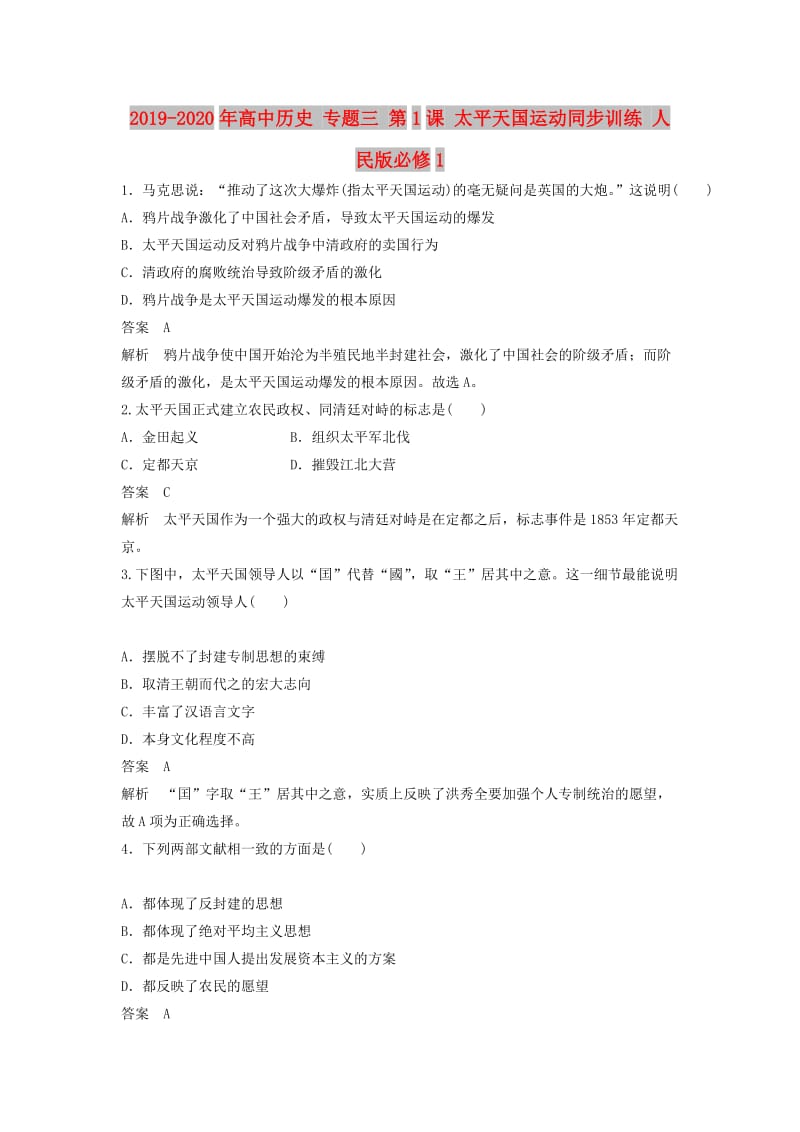 2019-2020年高中历史 专题三 第1课 太平天国运动同步训练 人民版必修1

1．马克思说：“推动了这次大爆炸(指太平天国运动)的毫无疑问是英国的大炮。”这说明(　　)

A．鸦片战争激化了中国社会矛盾，导致太平天国运动的爆发

B．太平天国运动反对鸦片战争中清政府的卖国行为

C．清政府的腐败统治导致阶级矛盾的激化

D．鸦片战争是太平天国运动爆发的根本原因

答案　A

解析　鸦片战争使中国开始沦为半殖民地半封建社会，激化了中国社会的阶级矛盾；而阶级矛盾的激化，是太平天国运动爆发的根本原因。故选A。

2.太平天国正式建立农民政权、同清廷对峙的标志是(　　)

A．金田起义　　　　B．组织太平军北伐

C．定都天京　　　　D．摧毁江北大营

答案　C

解析　太平天国作为一个强大的政权与清廷对峙是在定都之后，标志事件是1853年定都天京。

3.下图中，太平天国领导人以“国”代替“國”，取“王”居其中之意。这一细节最能说明太平天国运动领导人(　　)

A．摆脱不了封建专制思想的束缚

B．取清王朝而代之的宏大志向

C．丰富了汉语言文字

D．本身文化程度不高

答案　A

解析　“国”字取“王”居其中之意，实质上反映了洪秀全要加强个人专制统治的愿望，故A项为正确选择。

4．下列两部文献相一致的方面是(　　)

A．都体现了反封建的思想

B．都体现了绝对平均主义思想

C．都是先进中国人提出发展资本主义的方案

D．都反映了农民的愿望

答案　A